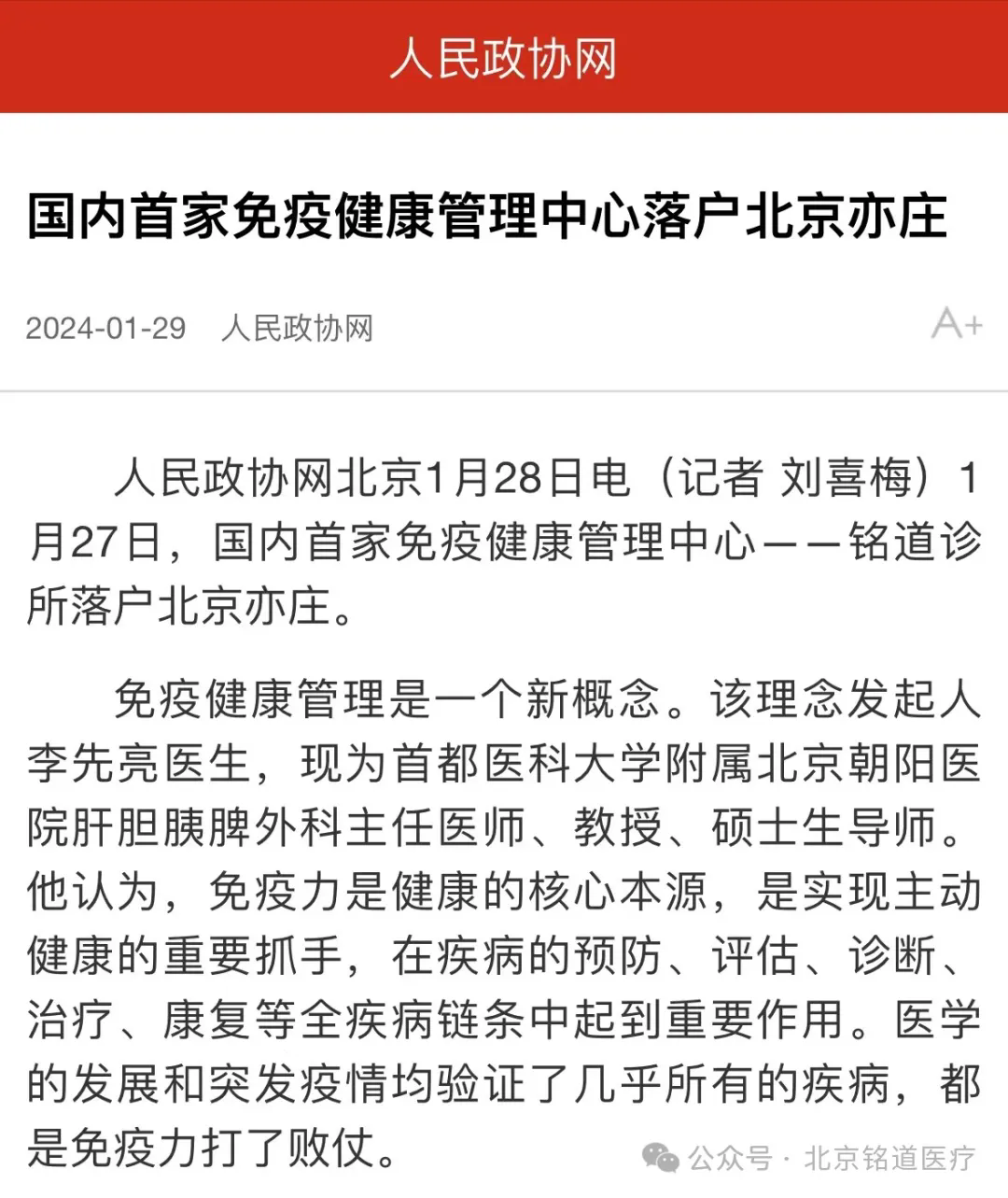 人民政协网

国内首家免疫健康管理中心落户北京亦庄

2024-01-29 人民政协网 A+

人民政协网北京1月28日电（记者 刘喜梅）1月27日，国内首家免疫健康管理中心——铭道诊所落户北京亦庄。

免疫健康管理是一个新概念。该理念发起人李先亮医生，现为首都医科大学附属北京朝阳医院肝胆胰脾外科主任医师、教授、硕士生导师。他认为，免疫力是健康的核心本源，是实现主动健康的重要抓手，在疾病的预防、评估、诊断、治疗、康复等全疾病链条中起到重要作用。医学的发展和突发疫情均验证了几乎所有的疾病，都是免疫力打了败仗。

公众号 · 北京铭道医疗